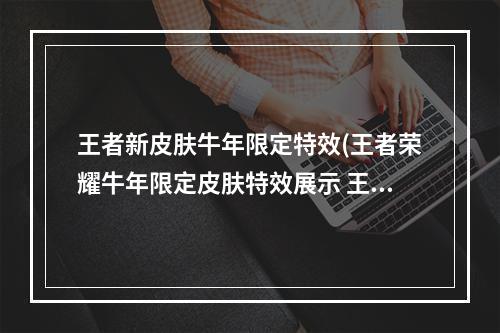 王者新皮肤牛年限定特效(王者荣耀牛年限定皮肤特效展示 王...